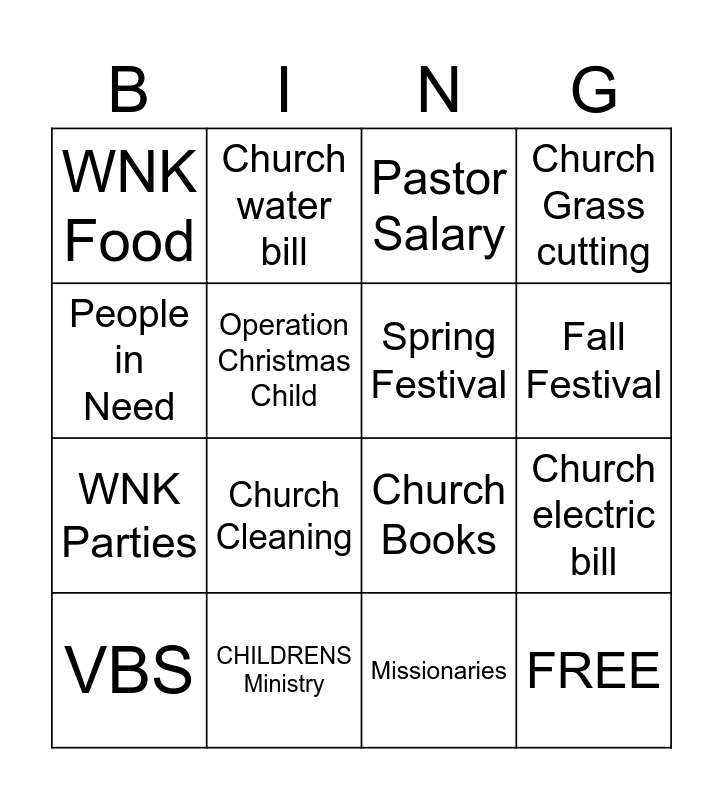 | B | I | N | G |
|---|---|---|---|
| WNK Food | Church water bill | Pastor Salary | Church Grass cutting |
| People in Need | Operation Christmas Child | Spring Festival | Fall Festival |
| WNK Parties | Church Cleaning | Church Books | Church electric bill |
| VBS | CHILDRENS Ministry | Missionaries | FREE |